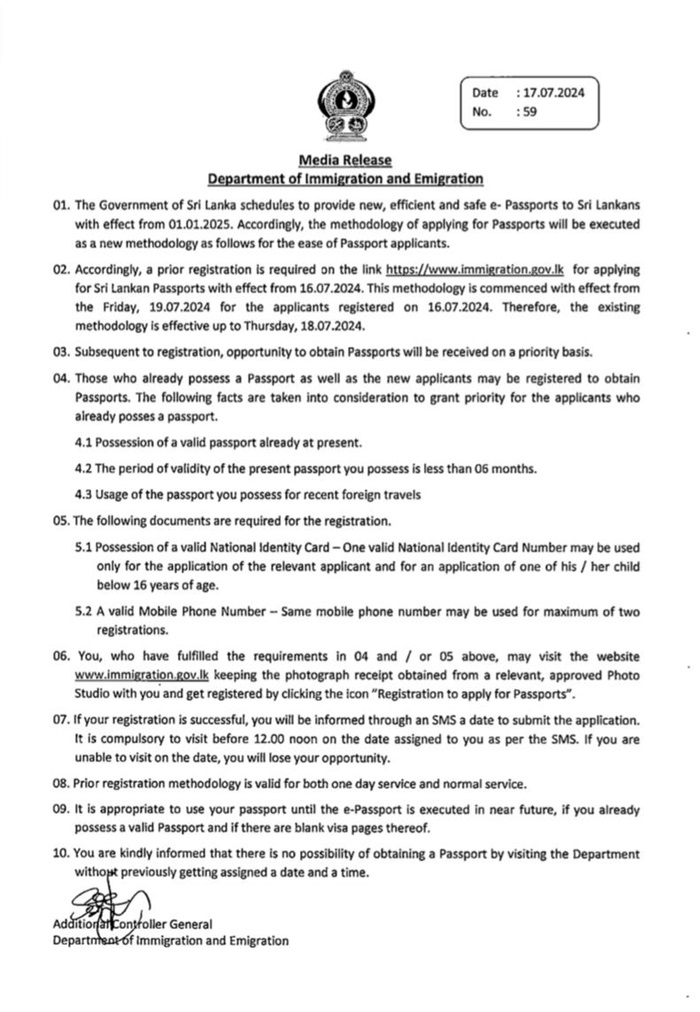 Date : 17.07.2024
No. : 59

Media Release
Department of Immigration and Emigration

01. The Government of Sri Lanka schedules to provide new, efficient and safe e- Passports to Sri Lankans with effect from 01.01.2025. Accordingly, the methodology of applying for Passports will be executed as a new methodology as follows for the ease of Passport applicants.

02. Accordingly, a prior registration is required on the link https://www.immigration.gov.lk for applying for Sri Lankan Passports with effect from 16.07.2024. This methodology is commenced with effect from the Friday, 19.07.2024 for the applicants registered on 16.07.2024. Therefore, the existing methodology is effective up to Thursday, 18.07.2024.

03. Subsequent to registration, opportunity to obtain Passports will be received on a priority basis.

04. Those who already possess a Passport as well as the new applicants may be registered to obtain Passports. The following facts are taken into consideration to grant priority for the applicants who already posses a passport.

4.1 Possession of a valid passport already at present.

4.2 The period of validity of the present passport you possess is less than 06 months.

4.3 Usage of the passport you possess for recent foreign travels

05. The following documents are required for the registration.

5.1 Possession of a valid National Identity Card – One valid National Identity Card Number may be used only for the application of the relevant applicant and for an application of one of his / her child below 16 years of age.

5.2 A valid Mobile Phone Number – Same mobile phone number may be used for maximum of two registrations.

06. You, who have fulfilled the requirements in 04 and / or 05 above, may visit the website www.immigration.gov.lk keeping the photograph receipt obtained from a relevant, approved Photo Studio with you and get registered by clicking the icon "Registration to apply for Passports".

07. If your registration is successful, you will be informed through an SMS a date to submit the application. It is compulsory to visit before 12.00 noon on the date assigned to you as per the SMS. If you are unable to visit on the date, you will lose your opportunity.

08. Prior registration methodology is valid for both one day service and normal service.

09. It is appropriate to use your passport until the e-Passport is executed in near future, if you already possess a valid Passport and if there are blank visa pages thereof.

10. You are kindly informed that there is no possibility of obtaining a Passport by visiting the Department without previously getting assigned a date and a time.

Additional Controller General
Department of Immigration and Emigration